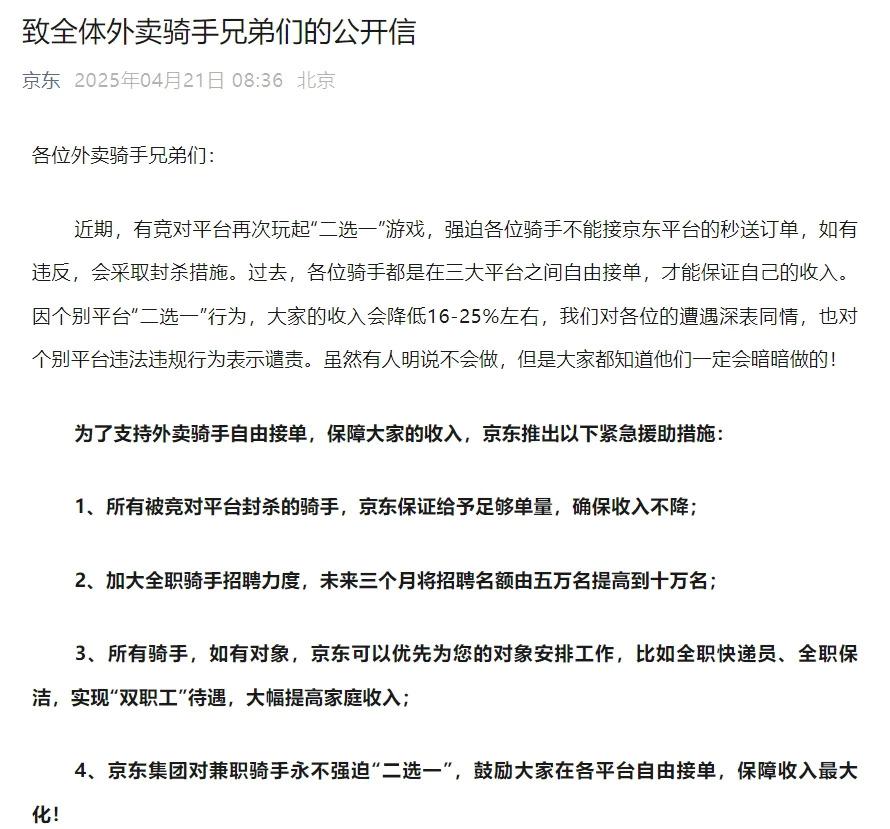 致全体外卖骑手兄弟们的公开信

京东 2025年04月21日 08:36 北京

各位外卖骑手兄弟们：

近期，有竞对平台再次玩起“二选一”游戏，强迫各位骑手不能接京东平台的秒送订单，如有违反，会采取封杀措施。过去，各位骑手都是在三大平台之间自由接单，才能保证自己的收入。因个别平台“二选一”行为，大家的收入会降低16-25%左右，我们对各位的遭遇深表同情，也对个别平台违法违规行为表示谴责。虽然有人明说不会做，但是大家都知道他们一定会暗暗做的！

为了支持外卖骑手自由接单，保障大家的收入，京东推出以下紧急援助措施：

1、所有被竞对平台封杀的骑手，京东保证给予足够单量，确保收入不降；

2、加大全职骑手招聘力度，未来三个月将招聘名额由五万名提高到十万名；

3、所有骑手，如有对象，京东可以优先为您的对象安排工作，比如全职快递员、全职保洁，实现“双职工”待遇，大幅提高家庭收入；

4、京东集团对兼职骑手永不强迫“二选一”，鼓励大家在各平台自由接单，保障收入最大化！